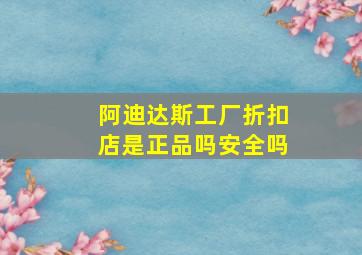 阿迪达斯工厂折扣店是正品吗安全吗